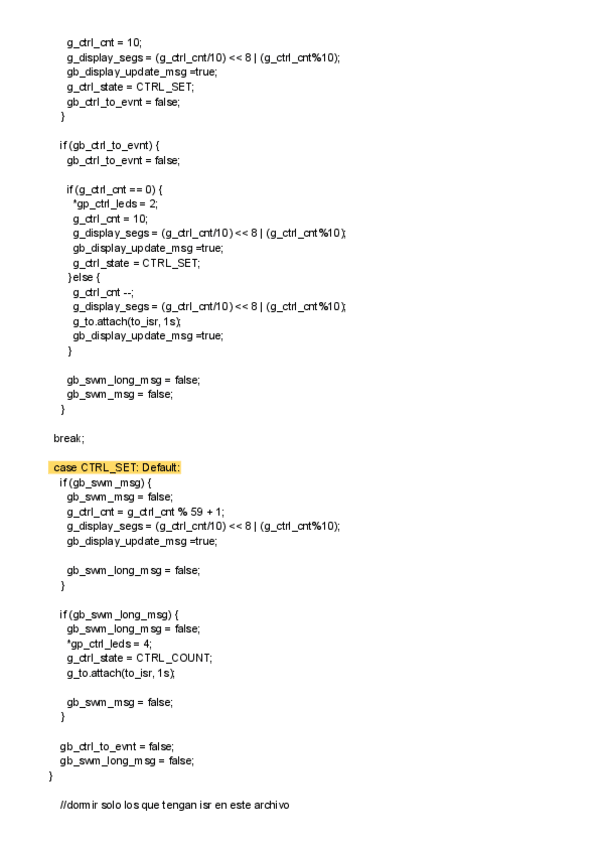 g_ctrl_cnt = 10;
g_display_segs = (g_ctrl_cnt/10) << 8 | (g_ctrl_cnt%10);
gb_display_update_msg =true;
g_ctrl_state = CTRL_SET;
gb_ctrl_to_evnt = false;
}

if (gb_ctrl_to_evnt) {
gb_ctrl_to_evnt = false;

if (g_ctrl_cnt == 0) {
*gp_ctrl_leds = 2;
g_ctrl_cnt = 10;
g_display_segs = (g_ctrl_cnt/10) << 8 | (g_ctrl_cnt%10);
gb_display_update_msg =true;
g_ctrl_state = CTRL_SET;
}else {
g_ctrl_cnt --;
g_display_segs = (g_ctrl_cnt/10) << 8 | (g_ctrl_cnt%10);
g_to.attach(to_isr, 1s);
gb_display_update_msg =true;
}

gb_swm_long_msg = false;
gb_swm_msg = false;
}

break;

case CTRL_SET: Default:
if (gb_swm_msg) {
gb_swm_msg = false;
g_ctrl_cnt = g_ctrl_cnt % 59 + 1;
g_display_segs = (g_ctrl_cnt/10) << 8 | (g_ctrl_cnt%10);
gb_display_update_msg =true;

gb_swm_long_msg = false;
}

if (gb_swm_long_msg) {
gb_swm_long_msg = false;
*gp_ctrl_leds = 4;
g_ctrl_state = CTRL_COUNT;
g_to.attach(to_isr, 1s);

gb_swm_msg = false;
}

gb_ctrl_to_evnt = false;
gb_swm_long_msg = false;
}

//dormir solo los que tengan isr en este archivo